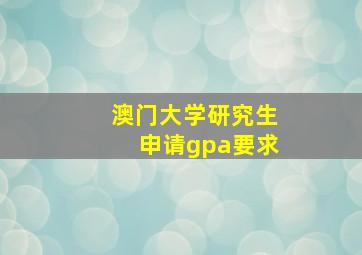 澳门大学研究生
申请gpa要求